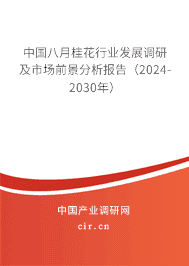 中国八月桂花行业发展调研及市场前景分析报告（2024-2030年）

中国产业调研网

cir.cn